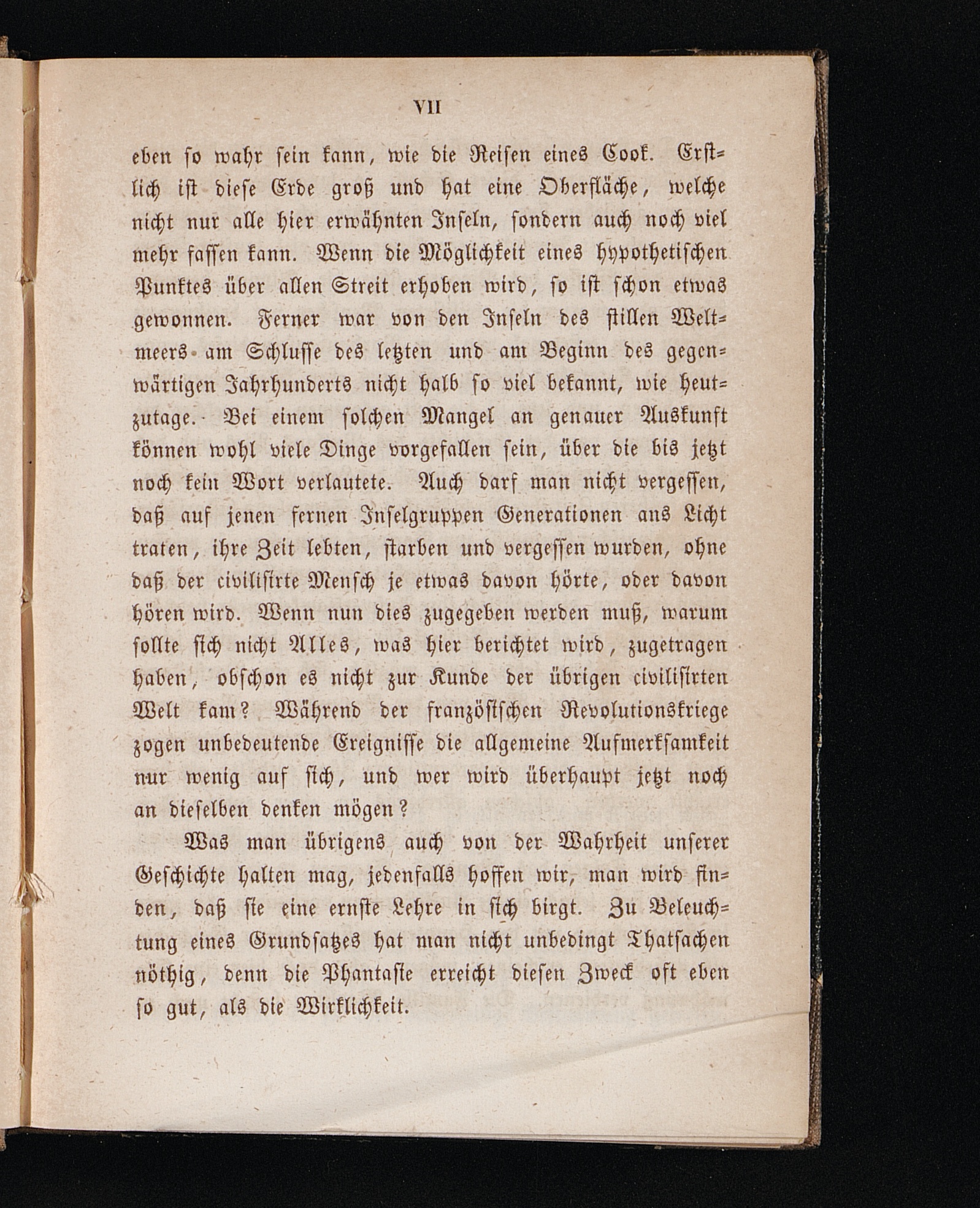 VII

eben so wahr sein kann, wie die Reisen eines Cook. Erstlich ist diese Erde groß und hat eine Oberfläche, welche nicht nur alle hier erwähnten Inseln, sondern auch noch viel mehr fassen kann. Wenn die Möglichkeit eines hypothetischen Punktes über allen Streit erhoben wird, so ist schon etwas gewonnen. Ferner war von den Inseln des stillen Weltmeers am Schlusse des letzten und am Beginn des gegenwärtigen Jahrhunderts nicht halb so viel bekannt, wie heutzutage. Bei einem solchen Mangel an genauer Auskunft können wohl viele Dinge vorgefallen sein, über die bis jetzt noch kein Wort verlautete. Auch darf man nicht vergessen, daß auf jenen fernen Inselgruppen Generationen ans Licht traten, ihre Zeit lebten, starben und vergessen wurden, ohne daß der civilisirte Mensch je etwas davon hörte, oder davon hören wird. Wenn nun dies zugegeben werden muß, warum sollte sich nicht Alles, was hier berichtet wird, zugetragen haben, obschon es nicht zur Kunde der übrigen civilisirten Welt kam? Während der französischen Revolutionskriege zogen unbedeutende Ereignisse die allgemeine Aufmerksamkeit nur wenig auf sich, und wer wird überhaupt jetzt noch an dieselben denken mögen?

Was man übrigens auch von der Wahrheit unserer Geschichte halten mag, jedenfalls hoffen wir, man wird finden, daß sie eine ernste Lehre in sich birgt. Zu Beleuchtung eines Grundsatzes hat man nicht unbedingt Thatsachen nöthig, denn die Phantasie erreicht diesen Zweck oft eben so gut, als die Wirklichkeit.